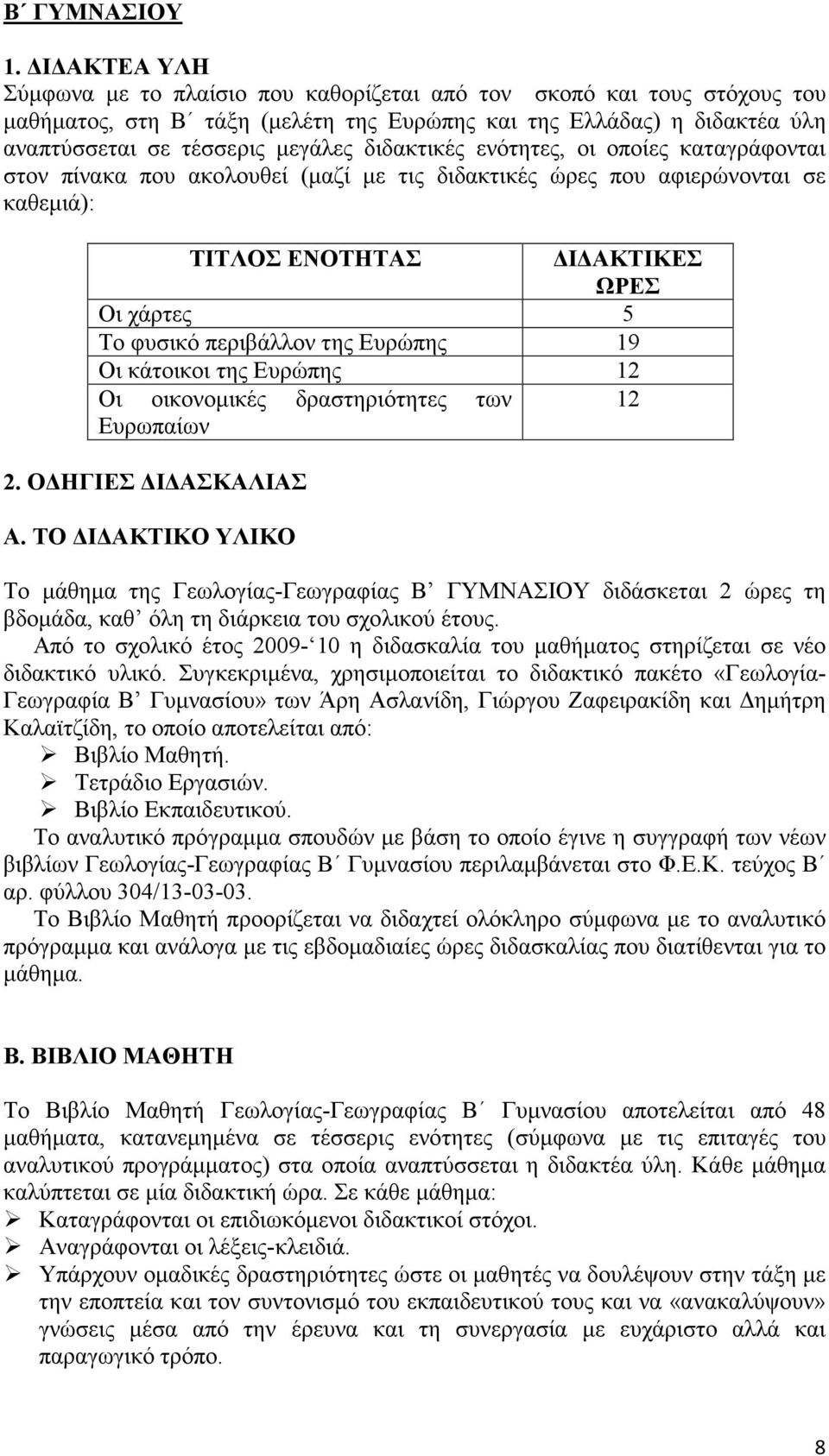 Β΄ ΓΥΜΝΑΣΙΟΥ

1. ΔΙΔΑΚΤΕΑ ΥΛΗ
Σύμφωνα με το πλαίσιο που καθορίζεται από τον σκοπό και τους στόχους του μαθήματος, στη Β΄ τάξη (μελέτη της Ευρώπης και της Ελλάδας) η διδακτέα ύλη αναπτύσσεται σε τέσσερις μεγάλες διδακτικές ενότητες, οι οποίες καταγράφονται στον πίνακα που ακολουθεί (μαζί με τις διδακτικές ώρες που αφιερώνονται σε καθεμιά):

| ΤΙΤΛΟΣ ΕΝΟΤΗΤΑΣ | ΔΙΔΑΚΤΙΚΕΣ ΩΡΕΣ |
|---|---|
| Οι χάρτες | 5 |
| Το φυσικό περιβάλλον της Ευρώπης | 19 |
| Οι κάτοικοι της Ευρώπης | 12 |
| Οι οικονομικές δραστηριότητες των Ευρωπαίων | 12 |

2. ΟΔΗΓΙΕΣ ΔΙΔΑΣΚΑΛΙΑΣ

Α. ΤΟ ΔΙΔΑΚΤΙΚΟ ΥΛΙΚΟ

Το μάθημα της Γεωλογίας-Γεωγραφίας Β’ ΓΥΜΝΑΣΙΟΥ διδάσκεται 2 ώρες τη βδομάδα, καθ’ όλη τη διάρκεια του σχολικού έτους.
Από το σχολικό έτος 2009-‘10 η διδασκαλία του μαθήματος στηρίζεται σε νέο διδακτικό υλικό. Συγκεκριμένα, χρησιμοποιείται το διδακτικό πακέτο «Γεωλογία-Γεωγραφία Β’ Γυμνασίου» των Άρη Ασλανίδη, Γιώργου Ζαφειρακίδη και Δημήτρη Καλαϊτζίδη, το οποίο αποτελείται από:
➢ Βιβλίο Μαθητή.
➢ Τετράδιο Εργασιών.
➢ Βιβλίο Εκπαιδευτικού.
Το αναλυτικό πρόγραμμα σπουδών με βάση το οποίο έγινε η συγγραφή των νέων βιβλίων Γεωλογίας-Γεωγραφίας Β΄ Γυμνασίου περιλαμβάνεται στο Φ.Ε.Κ. τεύχος Β΄ αρ. φύλλου 304/13-03-03.
Το Βιβλίο Μαθητή προορίζεται να διδαχτεί ολόκληρο σύμφωνα με το αναλυτικό πρόγραμμα και ανάλογα με τις εβδομαδιαίες ώρες διδασκαλίας που διατίθενται για το μάθημα.

Β. ΒΙΒΛΙΟ ΜΑΘΗΤΗ

Το Βιβλίο Μαθητή Γεωλογίας-Γεωγραφίας Β΄ Γυμνασίου αποτελείται από 48 μαθήματα, κατανεμημένα σε τέσσερις ενότητες (σύμφωνα με τις επιταγές του αναλυτικού προγράμματος) στα οποία αναπτύσσεται η διδακτέα ύλη. Κάθε μάθημα καλύπτεται σε μία διδακτική ώρα. Σε κάθε μάθημα:
➢ Καταγράφονται οι επιδιωκόμενοι διδακτικοί στόχοι.
➢ Αναγράφονται οι λέξεις-κλειδιά.
➢ Υπάρχουν ομαδικές δραστηριότητες ώστε οι μαθητές να δουλέψουν στην τάξη με την εποπτεία και τον συντονισμό του εκπαιδευτικού τους και να «ανακαλύψουν» γνώσεις μέσα από την έρευνα και τη συνεργασία με ευχάριστο αλλά και παραγωγικό τρόπο.

8